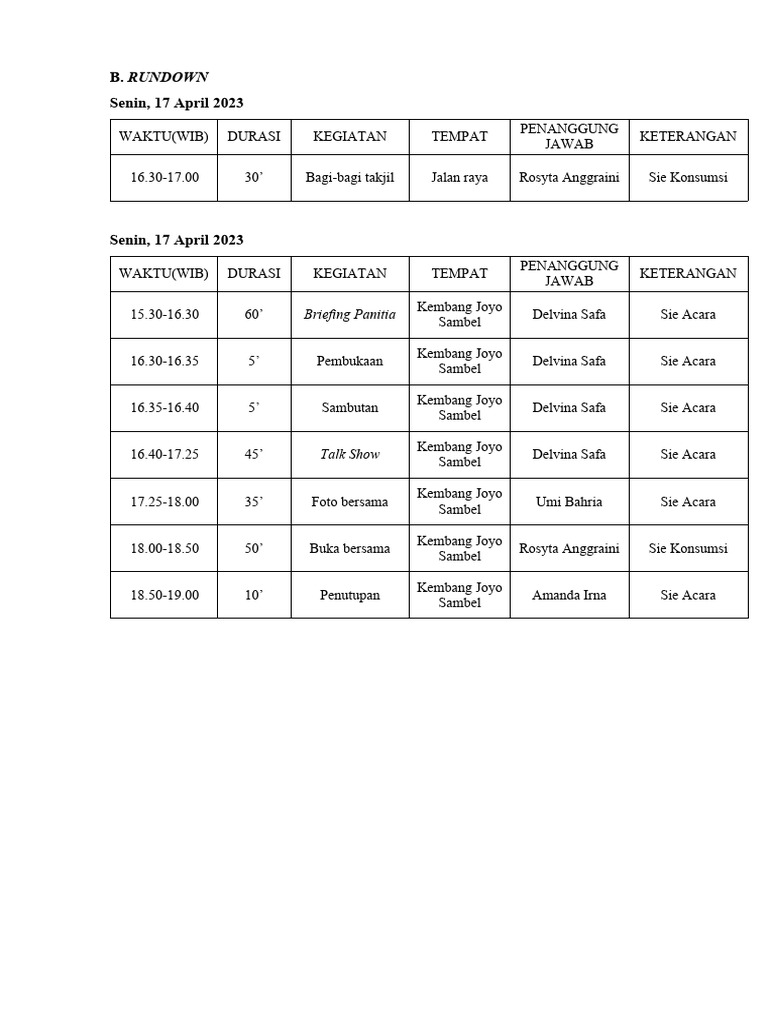 B. RUNDOWN

Senin, 17 April 2023

| WAKTU(WIB) | DURASI | KEGIATAN | TEMPAT | PENANGGUNG JAWAB | KETERANGAN |
|---|---|---|---|---|---|
| 16.30-17.00 | 30’ | Bagi-bagi takjil | Jalan raya | Rosyta Anggraini | Sie Konsumsi |

Senin, 17 April 2023

| WAKTU(WIB) | DURASI | KEGIATAN | TEMPAT | PENANGGUNG JAWAB | KETERANGAN |
|---|---|---|---|---|---|
| 15.30-16.30 | 60’ | Briefing Panitia | Kembang Joyo Sambel | Delvina Safa | Sie Acara |
| 16.30-16.35 | 5’ | Pembukaan | Kembang Joyo Sambel | Delvina Safa | Sie Acara |
| 16.35-16.40 | 5’ | Sambutan | Kembang Joyo Sambel | Delvina Safa | Sie Acara |
| 16.40-17.25 | 45’ | Talk Show | Kembang Joyo Sambel | Delvina Safa | Sie Acara |
| 17.25-18.00 | 35’ | Foto bersama | Kembang Joyo Sambel | Umi Bahria | Sie Acara |
| 18.00-18.50 | 50’ | Buka bersama | Kembang Joyo Sambel | Rosyta Anggraini | Sie Konsumsi |
| 18.50-19.00 | 10’ | Penutupan | Kembang Joyo Sambel | Amanda Irna | Sie Acara |